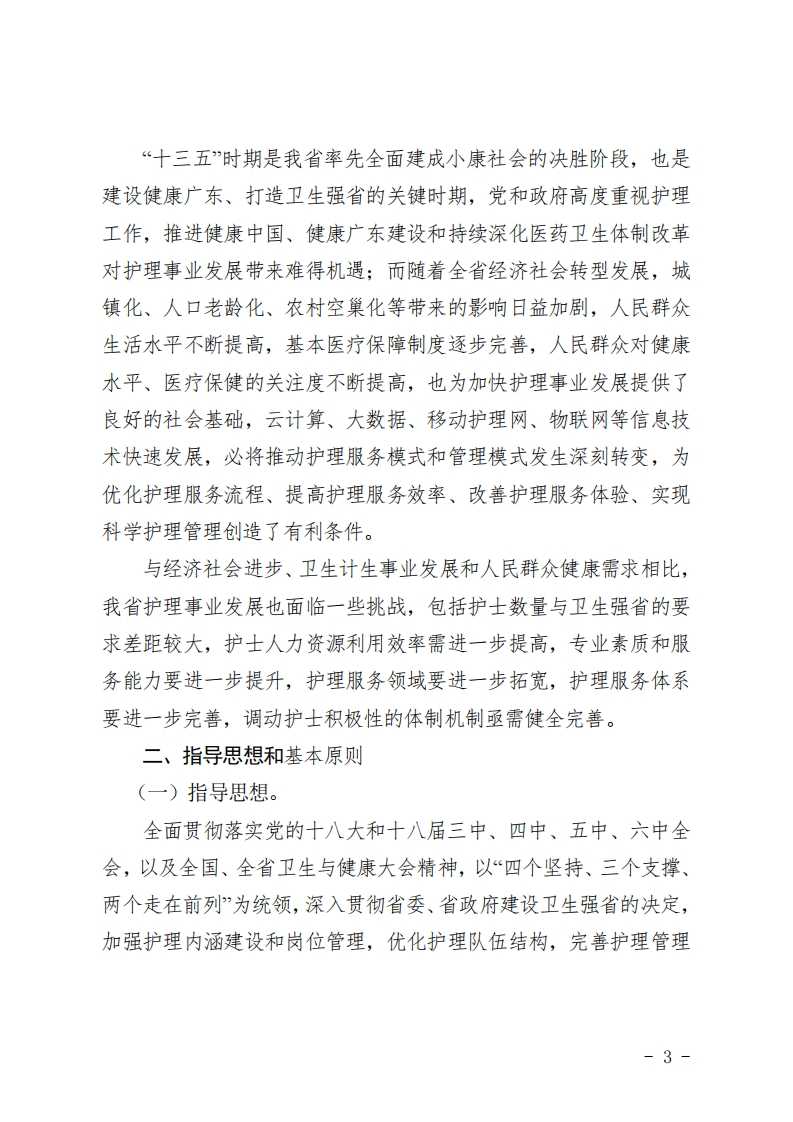 “十三五”时期是我省率先全面建成小康社会的决胜阶段，也是建设健康广东、打造卫生强省的关键时期，党和政府高度重视护理工作，推进健康中国、健康广东建设和持续深化医药卫生体制改革对护理事业发展带来难得机遇；而随着全省经济社会转型发展，城镇化、人口老龄化、农村空巢化等带来的影响日益加剧，人民群众生活水平不断提高，基本医疗保障制度逐步完善，人民群众对健康水平、医疗保健的关注度不断提高，也为加快护理事业发展提供了良好的社会基础，云计算、大数据、移动护理网、物联网等信息技术快速发展，必将推动护理服务模式和管理模式发生深刻转变，为优化护理服务流程、提高护理服务效率、改善护理服务体验、实现科学护理管理创造了有利条件。

与经济社会进步、卫生计生事业发展和人民群众健康需求相比，我省护理事业发展也面临一些挑战，包括护士数量与卫生强省的要求差距较大，护士人力资源利用效率需进一步提高，专业素质和服务能力要进一步提升，护理服务领域要进一步拓宽，护理服务体系要进一步完善，调动护士积极性的体制机制亟需健全完善。

二、指导思想和基本原则

（一）指导思想。

全面贯彻落实党的十八大和十八届三中、四中、五中、六中全会，以及全国、全省卫生与健康大会精神，以“四个坚持、三个支撑、两个走在前列”为统领，深入贯彻省委、省政府建设卫生强省的决定，加强护理内涵建设和岗位管理，优化护理队伍结构，完善护理管理

- 3 -